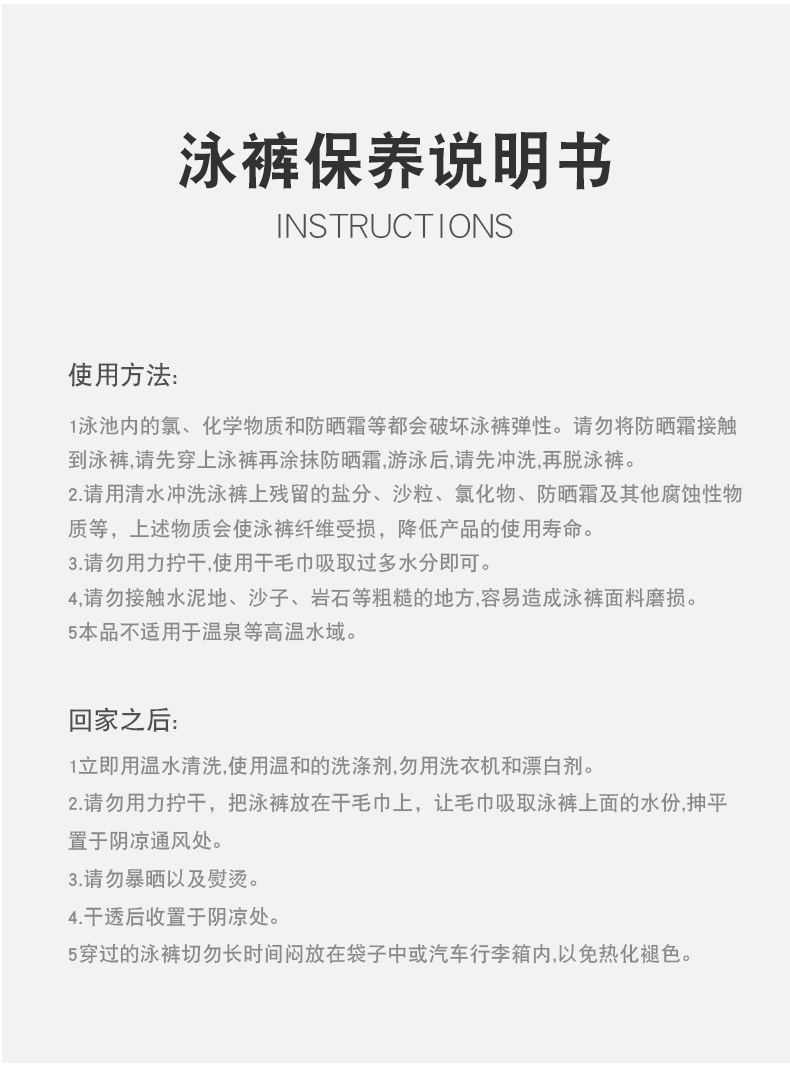 泳裤保养说明书
INSTRUCTIONS

使用方法:

1泳池内的氯、化学物质和防晒霜等都会破坏泳裤弹性。请勿将防晒霜接触到泳裤,请先穿上泳裤再涂抹防晒霜,游泳后,请先冲洗,再脱泳裤。
2.请用清水冲洗泳裤上残留的盐分、沙粒、氯化物、防晒霜及其他腐蚀性物质等,上述物质会使泳裤纤维受损,降低产品的使用寿命。
3.请勿用力拧干,使用干毛巾吸取过多水分即可。
4,请勿接触水泥地、沙子、岩石等粗糙的地方,容易造成泳裤面料磨损。
5本品不适用于温泉等高温水域。

回家之后:

1立即用温水清洗,使用温和的洗涤剂,勿用洗衣机和漂白剂。
2.请勿用力拧干,把泳裤放在干毛巾上,让毛巾吸取泳裤上面的水份,抻平置于阴凉通风处。
3.请勿暴晒以及熨烫。
4.干透后收置于阴凉处。
5穿过的泳裤切勿长时间闷放在袋子中或汽车行李箱内,以免热化褪色。